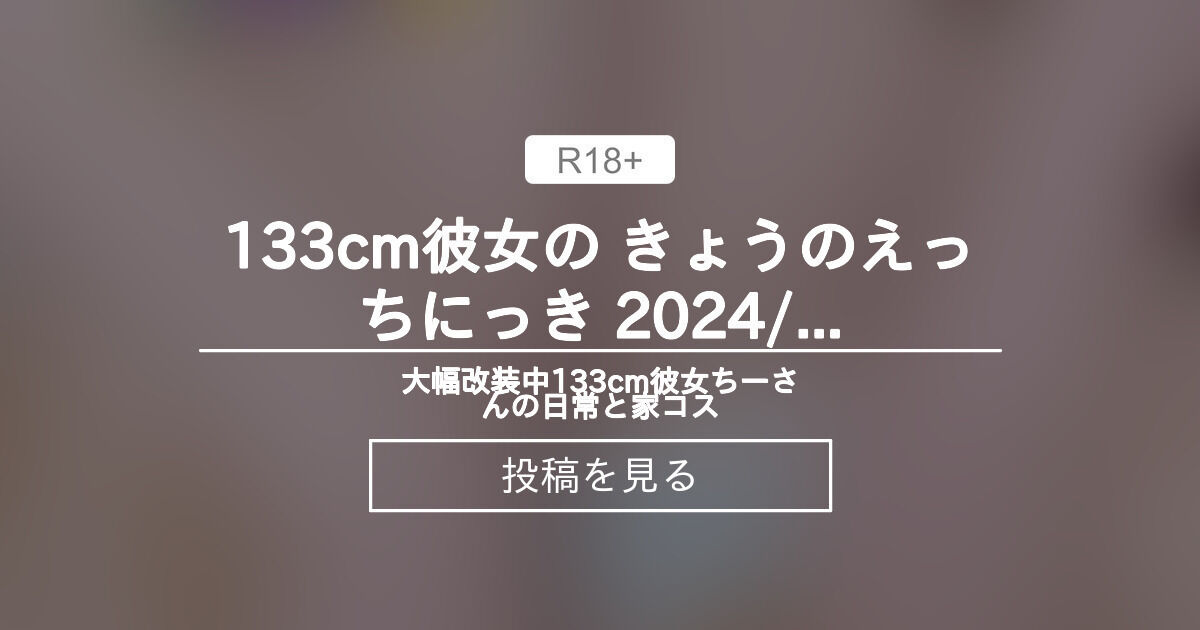 R18+

133cm彼女の きょうのえっちにっき 2024/...

大幅改装中133cm彼女ちーさんの日常と家コス

投稿を見る